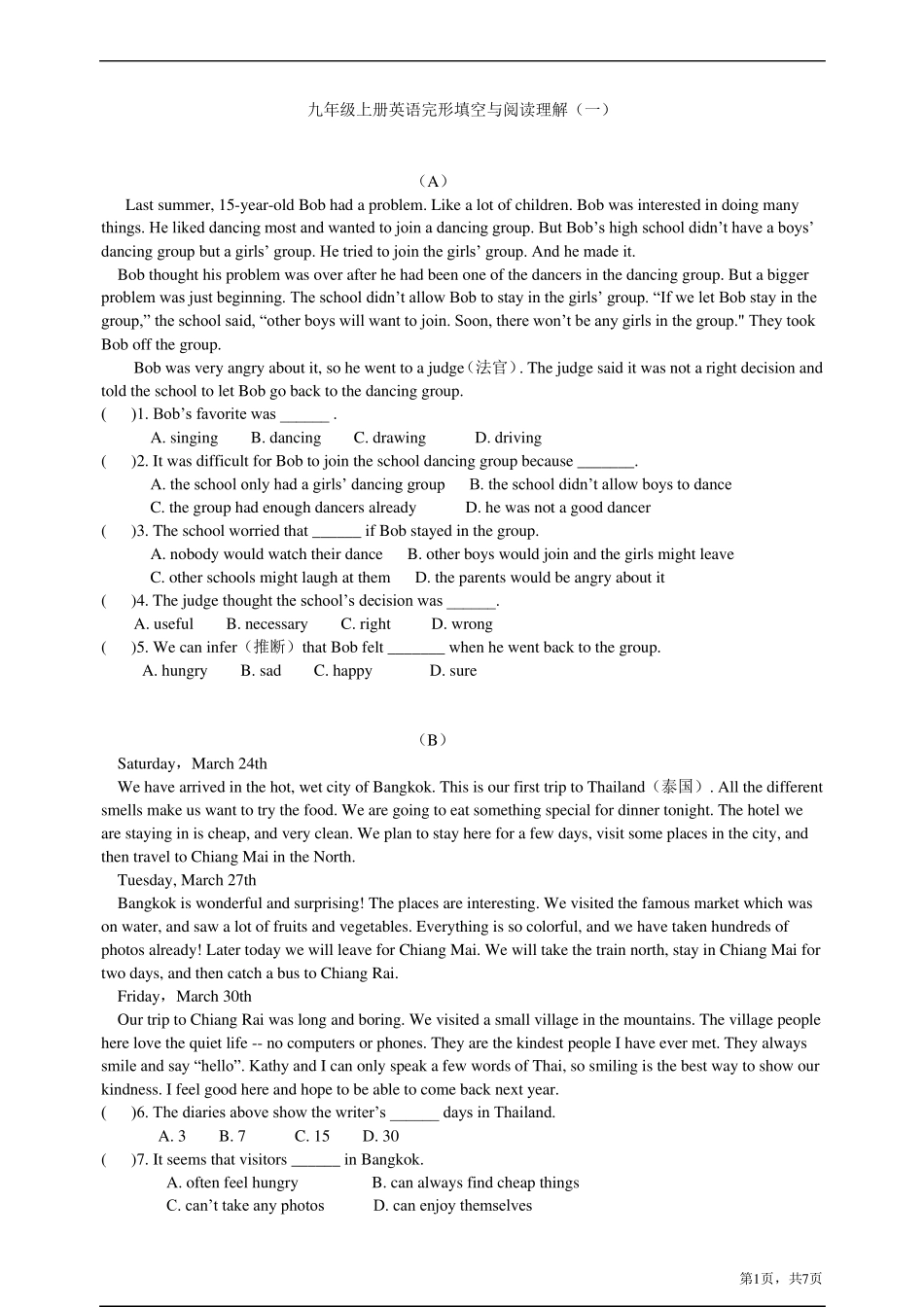 九年级上册英语完形填空与阅读理解（一）

（A）

Last summer, 15-year-old Bob had a problem. Like a lot of children. Bob was interested in doing many things. He liked dancing most and wanted to join a dancing group. But Bob’s high school didn’t have a boys’ dancing group but a girls’ group. He tried to join the girls’ group. And he made it.

Bob thought his problem was over after he had been one of the dancers in the dancing group. But a bigger problem was just beginning. The school didn’t allow Bob to stay in the girls’ group. “If we let Bob stay in the group,” the school said, “other boys will want to join. Soon, there won’t be any girls in the group." They took Bob off the group.

Bob was very angry about it, so he went to a judge（法官）. The judge said it was not a right decision and told the school to let Bob go back to the dancing group.

(　　)1. Bob’s favorite was ______ .
A. singing　B. dancing　C. drawing　D. driving

(　　)2. It was difficult for Bob to join the school dancing group because _______.
A. the school only had a girls’ dancing group　B. the school didn’t allow boys to dance
C. the group had enough dancers already　D. he was not a good dancer

(　　)3. The school worried that ______ if Bob stayed in the group.
A. nobody would watch their dance　B. other boys would join and the girls might leave
C. other schools might laugh at them　D. the parents would be angry about it

(　　)4. The judge thought the school’s decision was ______.
A. useful　B. necessary　C. right　D. wrong

(　　)5. We can infer（推断）that Bob felt _______ when he went back to the group.
A. hungry　B. sad　C. happy　D. sure

（B）

Saturday，March 24th

We have arrived in the hot, wet city of Bangkok. This is our first trip to Thailand（泰国）. All the different smells make us want to try the food. We are going to eat something special for dinner tonight. The hotel we are staying in is cheap, and very clean. We plan to stay here for a few days, visit some places in the city, and then travel to Chiang Mai in the North.

Tuesday, March 27th

Bangkok is wonderful and surprising! The places are interesting. We visited the famous market which was on water, and saw a lot of fruits and vegetables. Everything is so colorful, and we have taken hundreds of photos already! Later today we will leave for Chiang Mai. We will take the train north, stay in Chiang Mai for two days, and then catch a bus to Chiang Rai.

Friday，March 30th

Our trip to Chiang Rai was long and boring. We visited a small village in the mountains. The village people here love the quiet life -- no computers or phones. They are the kindest people I have ever met. They always smile and say “hello”. Kathy and I can only speak a few words of Thai, so smiling is the best way to show our kindness. I feel good here and hope to be able to come back next year.

(　　)6. The diaries above show the writer’s ______ days in Thailand.
A. 3　B. 7　C. 15　D. 30

(　　)7. It seems that visitors ______ in Bangkok.
A. often feel hungry　B. can always find cheap things
C. can’t take any photos　D. can enjoy themselves

第1页，共7页